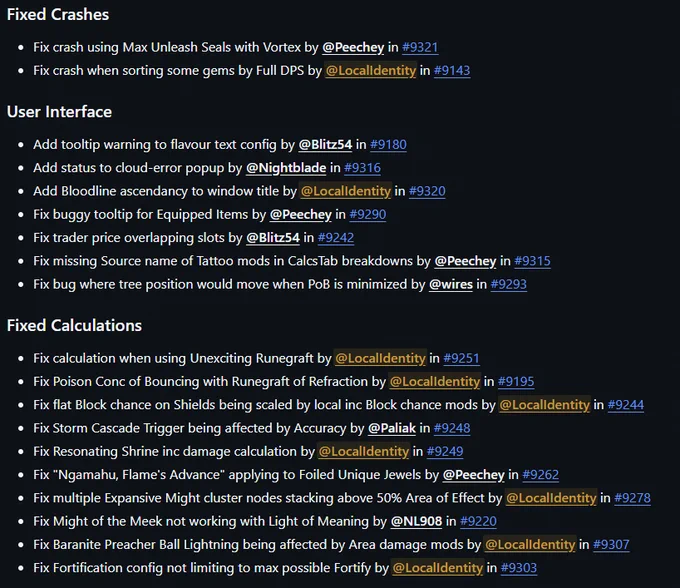 Fixed Crashes

- Fix crash using Max Unleash Seals with Vortex by @Peechey in #9321
- Fix crash when sorting some gems by Full DPS by @LocalIdentity in #9143

User Interface

- Add tooltip warning to flavour text config by @Blitz54 in #9180
- Add status to cloud-error popup by @Nightblade in #9316
- Add Bloodline ascendancy to window title by @LocalIdentity in #9320
- Fix buggy tooltip for Equipped Items by @Peechey in #9290
- Fix trader price overlapping slots by @Blitz54 in #9242
- Fix missing Source name of Tattoo mods in CalcsTab breakdowns by @Peechey in #9315
- Fix bug where tree position would move when PoB is minimized by @wires in #9293

Fixed Calculations

- Fix calculation when using Unexciting Runegraft by @LocalIdentity in #9251
- Fix Poison Conc of Bouncing with Runegraft of Refraction by @LocalIdentity in #9195
- Fix flat Block chance on Shields being scaled by local inc Block chance mods by @LocalIdentity in #9244
- Fix Storm Cascade Trigger being affected by Accuracy by @Paliak in #9248
- Fix Resonating Shrine inc damage calculation by @LocalIdentity in #9249
- Fix "Ngamahu, Flame's Advance" applying to Foiled Unique Jewels by @Peechey in #9262
- Fix multiple Expansive Might cluster nodes stacking above 50% Area of Effect by @LocalIdentity in #9278
- Fix Might of the Meek not working with Light of Meaning by @NL908 in #9220
- Fix Baranite Preacher Ball Lightning being affected by Area damage mods by @LocalIdentity in #9307
- Fix Fortification config not limiting to max possible Fortify by @LocalIdentity in #9303